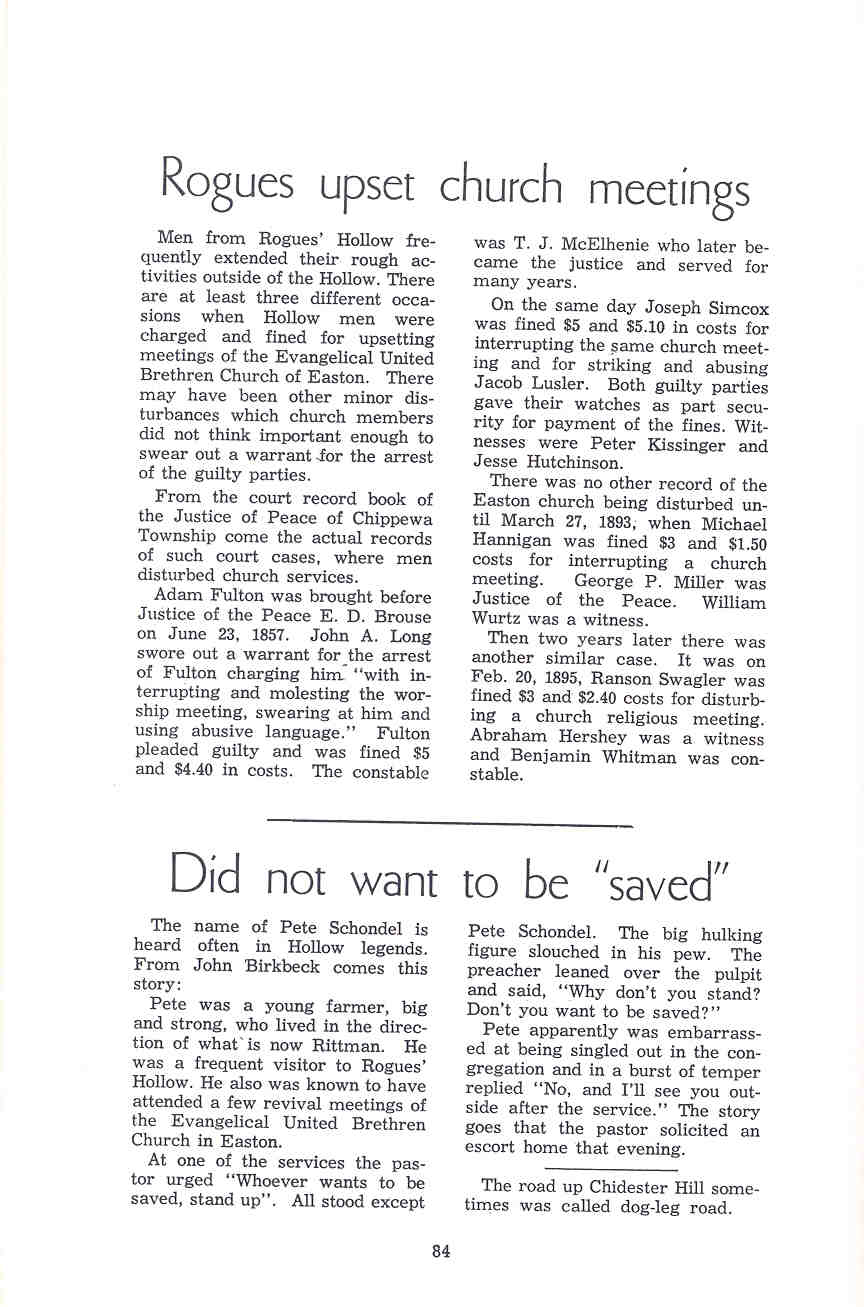 Rogues upset church meetings

Men from Rogues' Hollow frequently extended their rough activities outside of the Hollow. There are at least three different occasions when Hollow men were charged and fined for upsetting meetings of the Evangelical United Brethren Church of Easton. There may have been other minor disturbances which church members did not think important enough to swear out a warrant for the arrest of the guilty parties.

From the court record book of the Justice of Peace of Chippewa Township come the actual records of such court cases, where men disturbed church services.

Adam Fulton was brought before Justice of the Peace E. D. Brouse on June 23, 1857. John A. Long swore out a warrant for the arrest of Fulton charging him "with interrupting and molesting the worship meeting, swearing at him and using abusive language." Fulton pleaded guilty and was fined $5 and $4.40 in costs. The constable was T. J. McElhenie who later became the justice and served for many years.

On the same day Joseph Simcox was fined $5 and $5.10 in costs for interrupting the same church meeting and for striking and abusing Jacob Lusler. Both guilty parties gave their watches as part security for payment of the fines. Witnesses were Peter Kissinger and Jesse Hutchinson.

There was no other record of the Easton church being disturbed until March 27, 1893, when Michael Hannigan was fined $3 and $1.50 costs for interrupting a church meeting. George P. Miller was Justice of the Peace. William Wurtz was a witness.

Then two years later there was another similar case. It was on Feb. 20, 1895, Ranson Swagler was fined $3 and $2.40 costs for disturbing a church religious meeting. Abraham Hershey was a witness and Benjamin Whitman was constable.

Did not want to be "saved"

The name of Pete Schondel is heard often in Hollow legends. From John Birkbeck comes this story:

Pete was a young farmer, big and strong, who lived in the direction of what is now Rittman. He was a frequent visitor to Rogues' Hollow. He also was known to have attended a few revival meetings of the Evangelical United Brethren Church in Easton.

At one of the services the pastor urged "Whoever wants to be saved, stand up". All stood except Pete Schondel. The big hulking figure slouched in his pew. The preacher leaned over the pulpit and said, "Why don't you stand? Don't you want to be saved?"

Pete apparently was embarrassed at being singled out in the congregation and in a burst of temper replied "No, and I'll see you outside after the service." The story goes that the pastor solicited an escort home that evening.

The road up Chidester Hill sometimes was called dog-leg road.

84